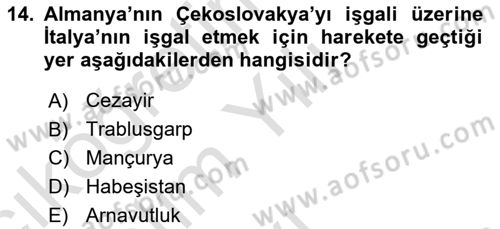 14. Almanya'nın Çekoslovakya'yı işgali üzerine İtalya'nın işgal etmek için harekete geçtiği yer aşağıdakilerden hangisidir?

A) Cezayir
B) Trablusgarp
C) Mançurya
D) Habeşistan
E) Arnavutluk

www.aofsoru.com
www.aofsoru.com
www.aofsoru.com
www.aofsoru.com